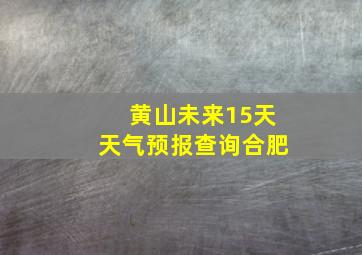 黄山未来15天
天气预报查询合肥